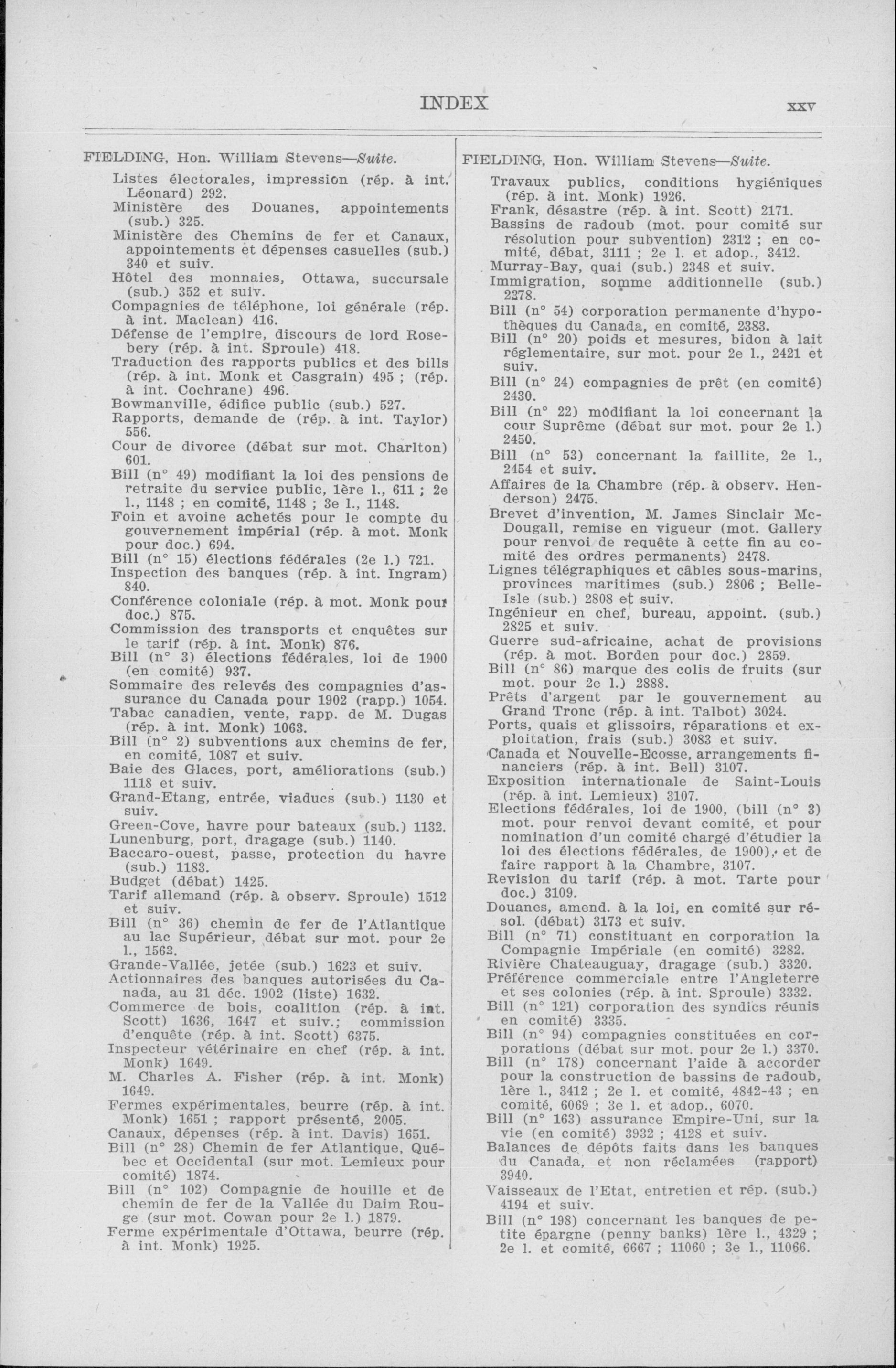 INDEX xxv

FIELDING, Hon. William Stevens—Suite.

Listes électorales, impression (rép. à int. Léonard) 292.
Ministère des Douanes, appointements (sub.) 325.
Ministère des Chemins de fer et Canaux, appointements et dépenses casuelles (sub.) 340 et suiv.
Hôtel des monnaies, Ottawa, succursale (sub.) 352 et suiv.
Compagnies de téléphone, loi générale (rép. à int. Maclean) 416.
Défense de l'empire, discours de lord Rosebery (rép. à int. Sproule) 418.
Traduction des rapports publics et des bills (rép. à int. Monk et Casgrain) 495 ; (rép. à int. Cochrane) 496.
Bowmanville, édifice public (sub.) 527.
Rapports, demande de (rép. à int. Taylor) 556.
Cour de divorce (débat sur mot. Charlton) 601.
Bill (n° 49) modifiant la loi des pensions de retraite du service public, 1ère l., 611 ; 2e l., 1148 ; en comité, 1148 ; 3e l., 1148.
Foin et avoine achetés pour le compte du gouvernement impérial (rép. à mot. Monk pour doc.) 694.
Bill (n° 15) élections fédérales (2e l.) 721.
Inspection des banques (rép. à int. Ingram) 840.
Conférence coloniale (rép. à mot. Monk pour doc.) 875.
Commission des transports et enquêtes sur le tarif (rép. à int. Monk) 876.
Bill (n° 3) élections fédérales, loi de 1900 (en comité) 937.
Sommaire des relevés des compagnies d'assurance du Canada pour 1902 (rapp.) 1054.
Tabac canadien, vente, rapp. de M. Dugas (rép. à int. Monk) 1063.
Bill (n° 2) subventions aux chemins de fer, en comité, 1087 et suiv.
Baie des Glaces, port, améliorations (sub.) 1118 et suiv.
Grand-Etang, entrée, viaducs (sub.) 1130 et suiv.
Green-Cove, havre pour bateaux (sub.) 1132.
Lunenburg, port, dragage (sub.) 1140.
Baccaro-ouest, passe, protection du havre (sub.) 1183.
Budget (débat) 1425.
Tarif allemand (rép. à observ. Sproule) 1512 et suiv.
Bill (n° 36) chemin de fer de l'Atlantique au lac Supérieur, débat sur mot. pour 2e l., 1563.
Grande-Vallée, jetée (sub.) 1623 et suiv.
Actionnaires des banques autorisées du Canada, au 31 déc. 1902 (liste) 1632.
Commerce de bois, coalition (rép. à int. Scott) 1636, 1647 et suiv.; commission d'enquête (rép. à int. Scott) 6375.
Inspecteur vétérinaire en chef (rép. à int. Monk) 1649.
M. Charles A. Fisher (rép. à int. Monk) 1649.
Fermes expérimentales, beurre (rép. à int. Monk) 1651 ; rapport présenté, 2005.
Canaux, dépenses (rép. à int. Davis) 1651.
Bill (n° 28) Chemin de fer Atlantique, Québec et Occidental (sur mot. Lemieux pour comité) 1874.
Bill (n° 102) Compagnie de houille et de chemin de fer de la Vallée du Daim Rouge (sur mot. Cowan pour 2e l.) 1879.
Ferme expérimentale d'Ottawa, beurre (rép. à int. Monk) 1925.

FIELDING, Hon. William Stevens—Suite.

Travaux publics, conditions hygiéniques (rép. à int. Monk) 1926.
Frank, désastre (rép. à int. Scott) 2171.
Bassins de radoub (mot. pour comité sur résolution pour subvention) 2312 ; en comité, débat, 3111 ; 2e l. et adop., 3412.
Murray-Bay, quai (sub.) 2348 et suiv.
Immigration, somme additionnelle (sub.) 2278.
Bill (n° 54) corporation permanente d'hypothèques du Canada, en comité, 2383.
Bill (n° 20) poids et mesures, bidon à lait réglementaire, sur mot. pour 2e l., 2421 et suiv.
Bill (n° 24) compagnies de prêt (en comité) 2430.
Bill (n° 22) modifiant la loi concernant la cour Suprême (débat sur mot. pour 2e l.) 2450.
Bill (n° 53) concernant la faillite, 2e l., 2454 et suiv.
Affaires de la Chambre (rép. à observ. Henderson) 2475.
Brevet d'invention, M. James Sinclair McDougall, remise en vigueur (mot. Gallery pour renvoi de requête à cette fin au comité des ordres permanents) 2478.
Lignes télégraphiques et câbles sous-marins, provinces maritimes (sub.) 2806 ; Belle-Isle (sub.) 2808 et suiv.
Ingénieur en chef, bureau, appoint. (sub.) 2825 et suiv.
Guerre sud-africaine, achat de provisions (rép. à mot. Borden pour doc.) 2859.
Bill (n° 86) marque des colis de fruits (sur mot. pour 2e l.) 2888.
Prêts d'argent par le gouvernement au Grand Tronc (rép. à int. Talbot) 3024.
Ports, quais et glissoirs, réparations et exploitation, frais (sub.) 3083 et suiv.
Canada et Nouvelle-Ecosse, arrangements financiers (rép. à int. Bell) 3107.
Exposition internationale de Saint-Louis (rép. à int. Lemieux) 3107.
Elections fédérales, loi de 1900, (bill (n° 3) mot. pour renvoi devant comité, et pour nomination d'un comité chargé d'étudier la loi des élections fédérales, de 1900), et de faire rapport à la Chambre, 3107.
Revision du tarif (rép. à mot. Tarte pour doc.) 3109.
Douanes, amend. à la loi, en comité sur résol. (débat) 3173 et suiv.
Bill (n° 71) constituant en corporation la Compagnie Impériale (en comité) 3282.
Rivière Chateauguay, dragage (sub.) 3320.
Préférence commerciale entre l'Angleterre et ses colonies (rép. à int. Sproule) 3332.
Bill (n° 121) corporation des syndics réunis en comité) 3335.
Bill (n° 94) compagnies constituées en corporations (débat sur mot. pour 2e l.) 3370.
Bill (n° 178) concernant l'aide à accorder pour la construction de bassins de radoub, 1ère l., 3412 ; 2e l. et comité, 4842-43 ; en comité, 6069 ; 3e l. et adop., 6070.
Bill (n° 163) assurance Empire-Uni, sur la vie (en comité) 3932 ; 4128 et suiv.
Balances de dépôts faits dans les banques du Canada, et non réclamées (rapport) 3940.
Vaisseaux de l'Etat, entretien et rép. (sub.) 4194 et suiv.
Bill (n° 198) concernant les banques de petite épargne (penny banks) 1ère l., 4329 ; 2e l. et comité, 6667 ; 11060 ; 3e l., 11066.